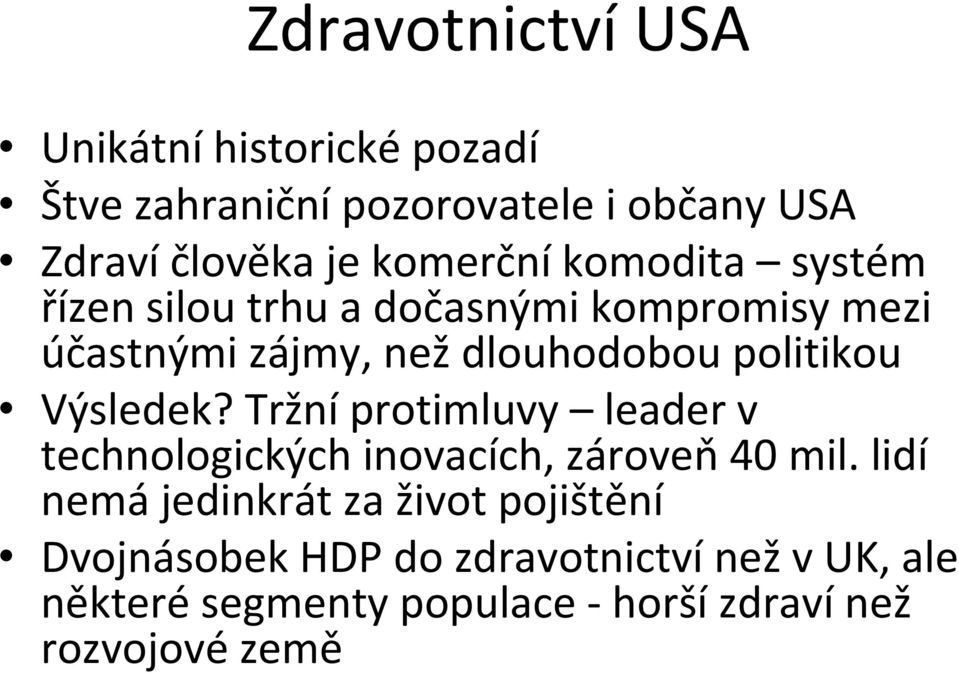 Zdravotnictví USA

• Unikátní historické pozadí
• Štve zahraniční pozorovatele i občany USA
• Zdraví člověka je komerční komodita – systém řízen silou trhu a dočasnými kompromisy mezi účastnými zájmy, než dlouhodobou politikou
• Výsledek? Tržní protimluvy – leader v technologických inovacích, zároveň 40 mil. lidí nemá jedinkrát za život pojištění
• Dvojnásobek HDP do zdravotnictví než v UK, ale některé segmenty populace - horší zdraví než rozvojové země